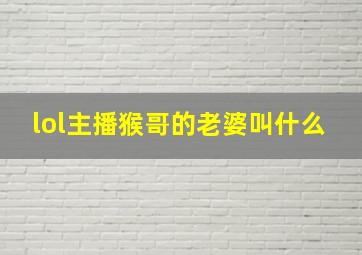 lol主播猴哥的老婆叫什么